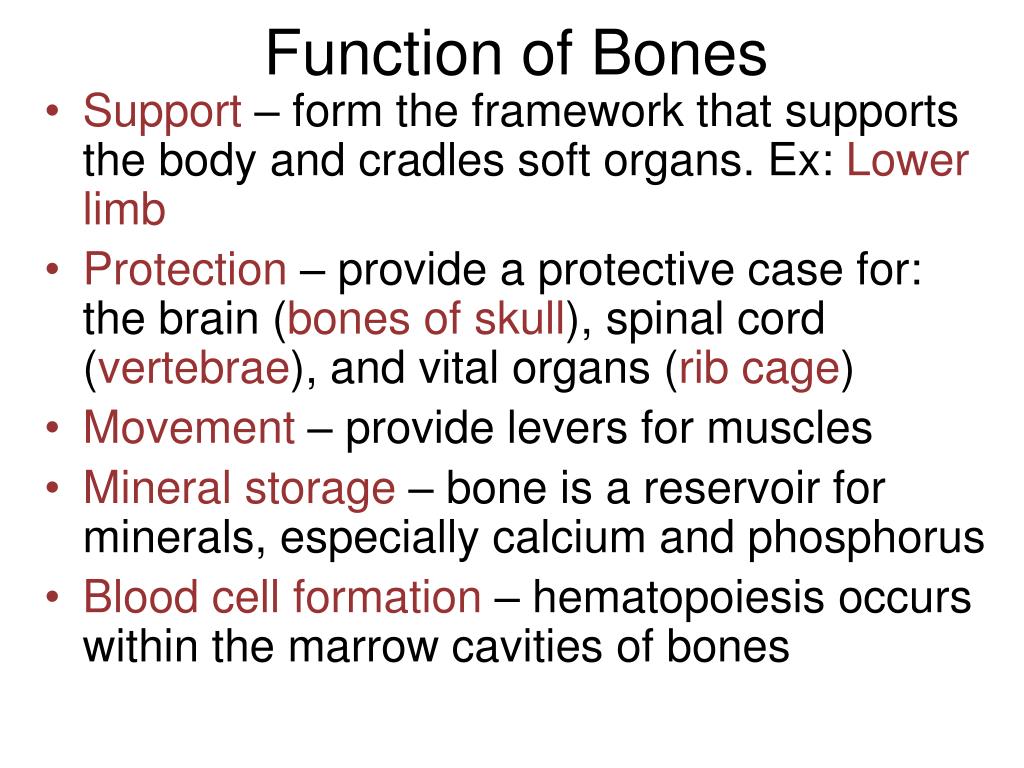 Function of Bones

• Support – form the framework that supports the body and cradles soft organs. Ex: Lower limb
• Protection – provide a protective case for: the brain (bones of skull), spinal cord (vertebrae), and vital organs (rib cage)
• Movement – provide levers for muscles
• Mineral storage – bone is a reservoir for minerals, especially calcium and phosphorus
• Blood cell formation – hematopoiesis occurs within the marrow cavities of bones